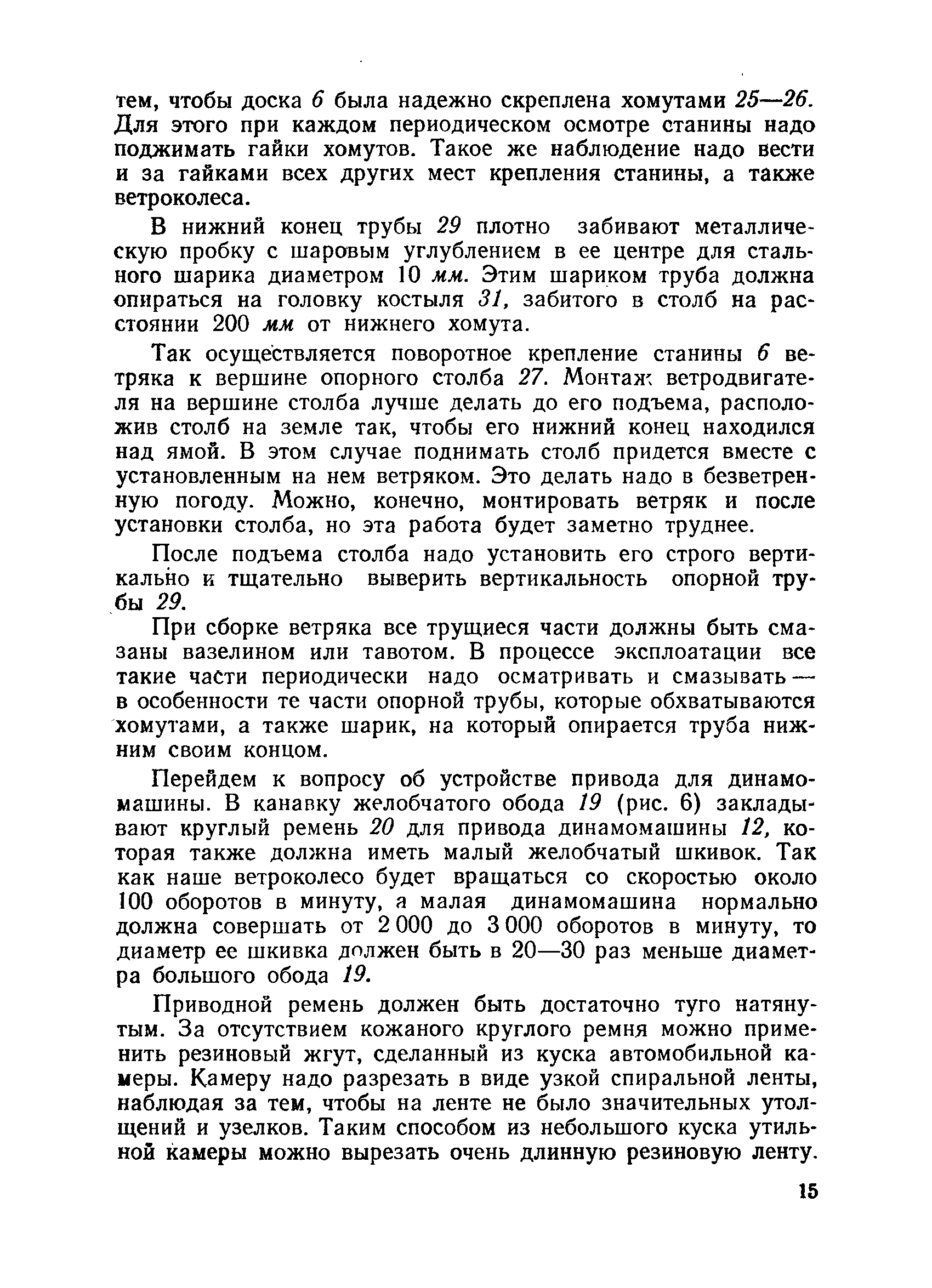 тем, чтобы доска 6 была надежно скреплена хомутами 25—26. Для этого при каждом периодическом осмотре станины надо поджимать гайки хомутов. Такое же наблюдение надо вести и за гайками всех других мест крепления станины, а также ветроколеса.

В нижний конец трубы 29 плотно забивают металлическую пробку с шаровым углублением в ее центре для стального шарика диаметром 10 мм. Этим шариком труба должна опираться на головку костыля 31, забитого в столб на расстоянии 200 мм от нижнего хомута.

Так осуществляется поворотное крепление станины 6 ветряка к вершине опорного столба 27. Монтаж ветродвигателя на вершине столба лучше делать до его подъема, расположив столб на земле так, чтобы его нижний конец находился над ямой. В этом случае поднимать столб придется вместе с установленным на нем ветряком. Это делать надо в безветренную погоду. Можно, конечно, монтировать ветряк и после установки столба, но эта работа будет заметно труднее.

После подъема столба надо установить его строго вертикально и тщательно выверить вертикальность опорной трубы 29.

При сборке ветряка все трущиеся части должны быть смазаны вазелином или тавотом. В процессе эксплоатации все такие части периодически надо осматривать и смазывать — в особенности те части опорной трубы, которые обхватываются хомутами, а также шарик, на который опирается труба нижним своим концом.

Перейдем к вопросу об устройстве привода для динамомашины. В канавку желобчатого обода 19 (рис. 6) закладывают круглый ремень 20 для привода динамомашины 12, которая также должна иметь малый желобчатый шкивок. Так как наше ветроколесо будет вращаться со скоростью около 100 оборотов в минуту, а малая динамомашина нормально должна совершать от 2 000 до 3 000 оборотов в минуту, то диаметр ее шкивка должен быть в 20—30 раз меньше диаметра большого обода 19.

Приводной ремень должен быть достаточно туго натянутым. За отсутствием кожаного круглого ремня можно применить резиновый жгут, сделанный из куска автомобильной камеры. Камеру надо разрезать в виде узкой спиральной ленты, наблюдая за тем, чтобы на ленте не было значительных утолщений и узелков. Таким способом из небольшого куска утильной камеры можно вырезать очень длинную резиновую ленту.

15